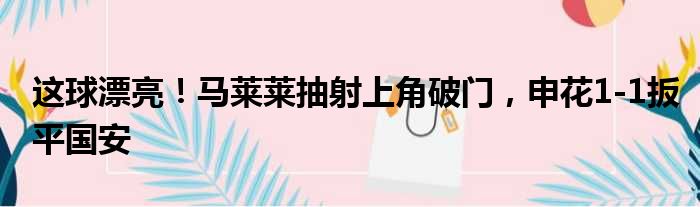 这球漂亮！马莱莱抽射上角破门，申花1-1扳平国安